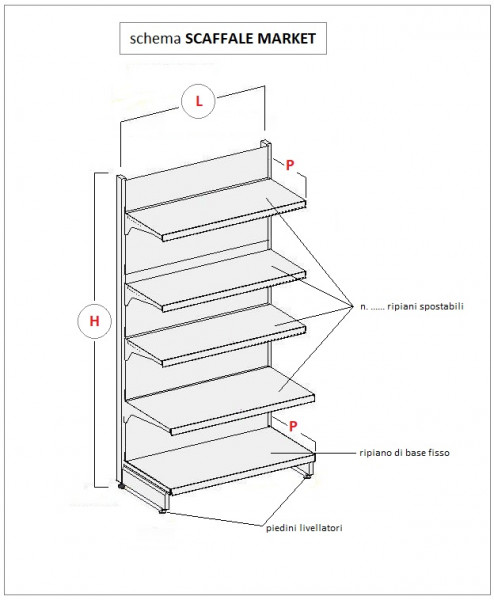 schema SCAFFALE MARKET

L

P

H

n. ...... ripiani spostabili

P

ripiano di base fisso

piedini livellatori